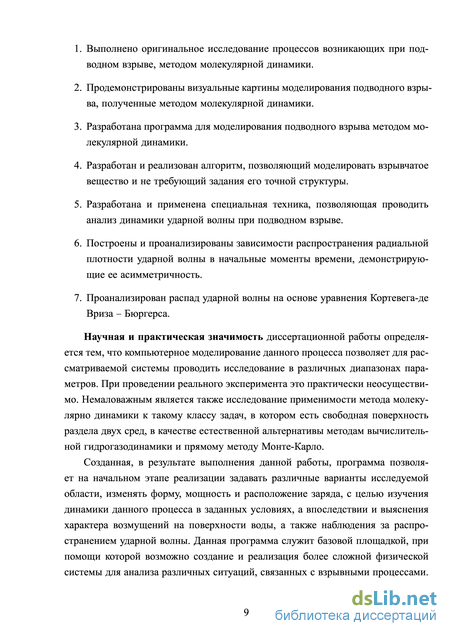 1. Выполнено оригинальное исследование процессов возникающих при подводном взрыве, методом молекулярной динамики.

2. Продемонстрированы визуальные картины моделирования подводного взрыва, полученные методом молекулярной динамики.

3. Разработана программа для моделирования подводного взрыва методом молекулярной динамики.

4. Разработан и реализован алгоритм, позволяющий моделировать взрывчатое вещество и не требующий задания его точной структуры.

5. Разработана и применена специальная техника, позволяющая проводить анализ динамики ударной волны при подводном взрыве.

6. Построены и проанализированы зависимости распространения радиальной плотности ударной волны в начальные моменты времени, демонстрирующие ее асимметричность.

7. Проанализирован распад ударной волны на основе уравнения Кортевега-де Вриза – Бюргерса.

Научная и практическая значимость диссертационной работы определяется тем, что компьютерное моделирование данного процесса позволяет для рассматриваемой системы проводить исследование в различных диапазонах параметров. При проведении реального эксперимента это практически неосуществимо. Немаловажным является также исследование применимости метода молекулярно динамики к такому классу задач, в котором есть свободная поверхность раздела двух сред, в качестве естественной альтернативы методам вычислительной гидрогазодинамики и прямому методу Монте-Карло.

Созданная, в результате выполнения данной работы, программа позволяет на начальном этапе реализации задавать различные варианты исследуемой области, изменять форму, мощность и расположение заряда, с целью изучения динамики данного процесса в заданных условиях, а впоследствии и выяснения характера возмущений на поверхности воды, а также наблюдения за распространением ударной волны. Данная программа служит базовой площадкой, при помощи которой возможно создание и реализация более сложной физической системы для анализа различных ситуаций, связанных с взрывными процессами.

9

dsLib.net
библиотека диссертаций